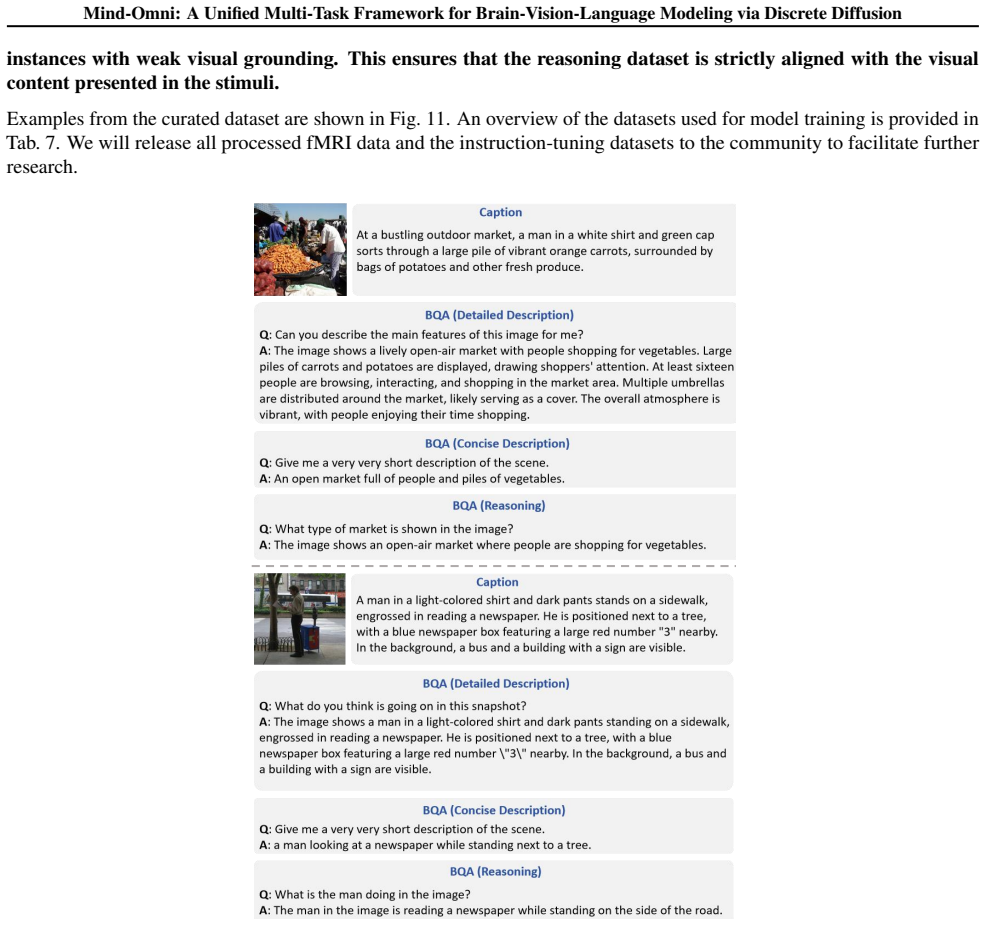 Mind-Omni: A Unified Multi-Task Framework for Brain-Vision-Language Modeling via Discrete Diffusion

instances with weak visual grounding. This ensures that the reasoning dataset is strictly aligned with the visual content presented in the stimuli.

Examples from the curated dataset are shown in Fig. 11. An overview of the datasets used for model training is provided in Tab. 7. We will release all processed fMRI data and the instruction-tuning datasets to the community to facilitate further research.

Caption
At a bustling outdoor market, a man in a white shirt and green cap sorts through a large pile of vibrant orange carrots, surrounded by bags of potatoes and other fresh produce.

BQA (Detailed Description)
Q: Can you describe the main features of this image for me?
A: The image shows a lively open-air market with people shopping for vegetables. Large piles of carrots and potatoes are displayed, drawing shoppers' attention. At least sixteen people are browsing, interacting, and shopping in the market area. Multiple umbrellas are distributed around the market, likely serving as a cover. The overall atmosphere is vibrant, with people enjoying their time shopping.

BQA (Concise Description)
Q: Give me a very very short description of the scene.
A: An open market full of people and piles of vegetables.

BQA (Reasoning)
Q: What type of market is shown in the image?
A: The image shows an open-air market where people are shopping for vegetables.

Caption
A man in a light-colored shirt and dark pants stands on a sidewalk, engrossed in reading a newspaper. He is positioned next to a tree, with a blue newspaper box featuring a large red number "3" nearby. In the background, a bus and a building with a sign are visible.

BQA (Detailed Description)
Q: What do you think is going on in this snapshot?
A: The image shows a man in a light-colored shirt and dark pants standing on a sidewalk, engrossed in reading a newspaper. He is positioned next to a tree, with a blue newspaper box featuring a large red number \"3\" nearby. In the background, a bus and a building with a sign are visible.

BQA (Concise Description)
Q: Give me a very very short description of the scene.
A: a man looking at a newspaper while standing next to a tree.

BQA (Reasoning)
Q: What is the man doing in the image?
A: The man in the image is reading a newspaper while standing on the side of the road.